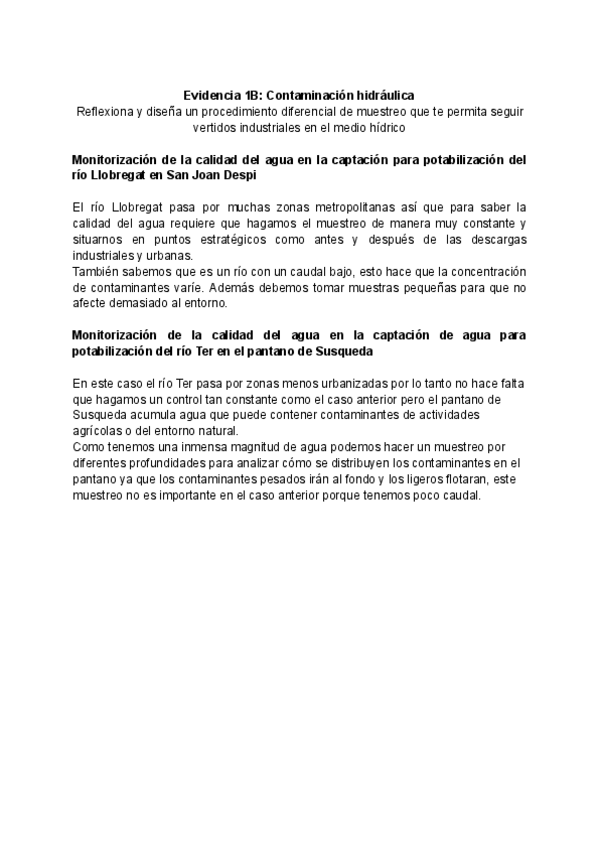 Evidencia 1B: Contaminación hidráulica
Reflexiona y diseña un procedimiento diferencial de muestreo que te permita seguir vertidos industriales en el medio hídrico

Monitorización de la calidad del agua en la captación para potabilización del río Llobregat en San Joan Despi

El río Llobregat pasa por muchas zonas metropolitanas así que para saber la calidad del agua requiere que hagamos el muestreo de manera muy constante y situarnos en puntos estratégicos como antes y después de las descargas industriales y urbanas.
También sabemos que es un río con un caudal bajo, esto hace que la concentración de contaminantes varíe. Además debemos tomar muestras pequeñas para que no afecte demasiado al entorno.

Monitorización de la calidad del agua en la captación de agua para potabilización del río Ter en el pantano de Susqueda

En este caso el río Ter pasa por zonas menos urbanizadas por lo tanto no hace falta que hagamos un control tan constante como el caso anterior pero el pantano de Susqueda acumula agua que puede contener contaminantes de actividades agrícolas o del entorno natural.
Como tenemos una inmensa magnitud de agua podemos hacer un muestreo por diferentes profundidades para analizar cómo se distribuyen los contaminantes en el pantano ya que los contaminantes pesados irán al fondo y los ligeros flotaran, este muestreo no es importante en el caso anterior porque tenemos poco caudal.